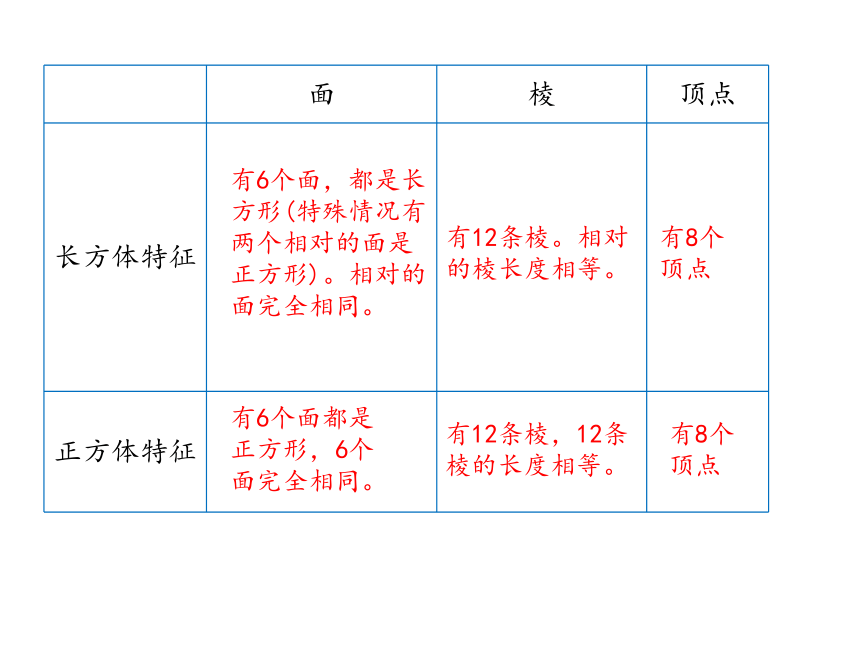 |  | 面 | 棱 | 顶点 |
|---|---|---|---|
| 长方体特征 | 有6个面，都是长方形(特殊情况有两个相对的面是正方形)。相对的面完全相同。 | 有12条棱。相对的棱长度相等。 | 有8个顶点 |
| 正方体特征 | 有6个面都是正方形，6个面完全相同。 | 有12条棱，12条棱的长度相等。 | 有8个顶点 |